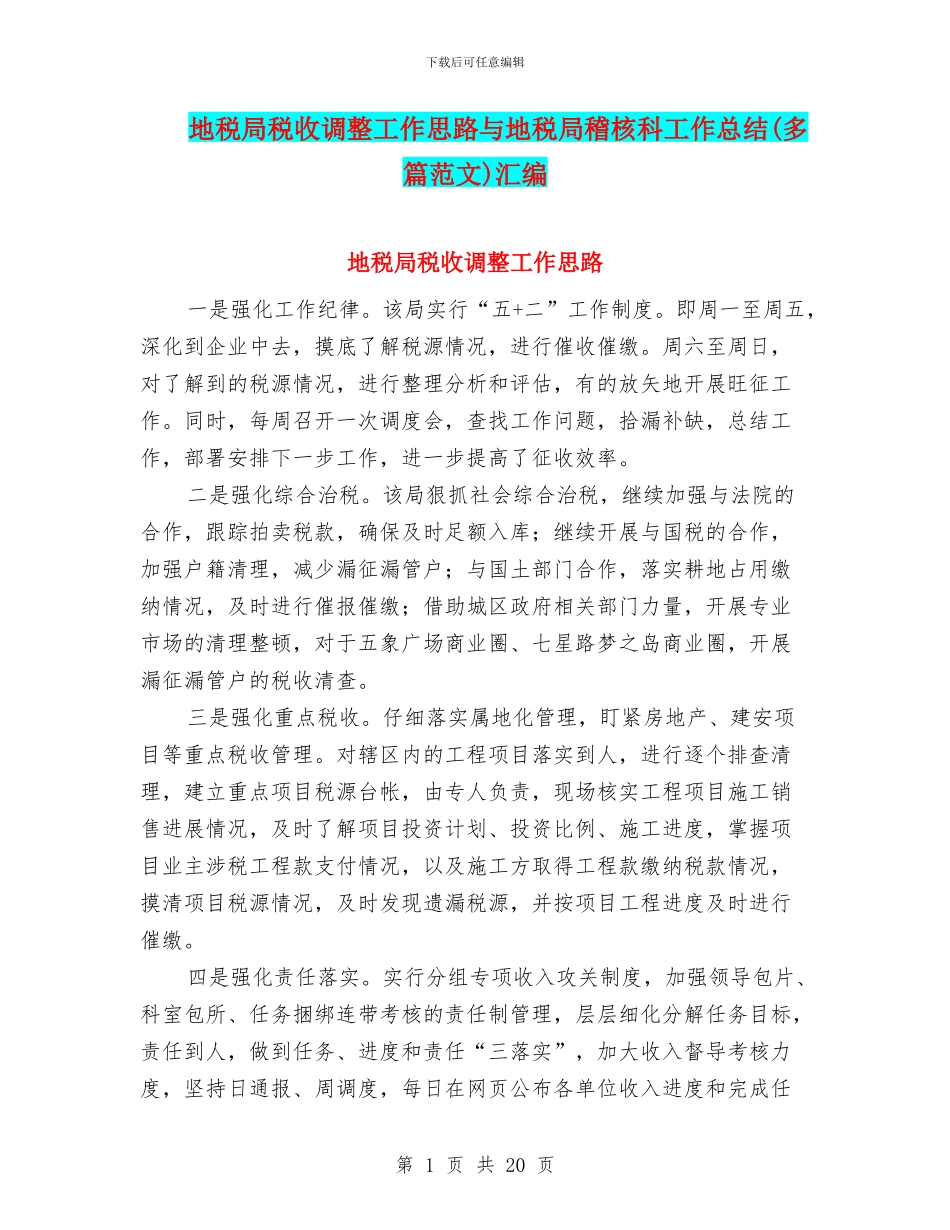 下载后可任意编辑

地税局税收调整工作思路与地税局稽核科工作总结(多篇范文)汇编

地税局税收调整工作思路

一是强化工作纪律。该局实行“五+二”工作制度。即周一至周五，深化到企业中去，摸底了解税源情况，进行催收催缴。周六至周日，对了解到的税源情况，进行整理分析和评估，有的放矢地开展旺征工作。同时，每周召开一次调度会，查找工作问题，拾漏补缺，总结工作，部署安排下一步工作，进一步提高了征收效率。

二是强化综合治税。该局狠抓社会综合治税，继续加强与法院的合作，跟踪拍卖税款，确保及时足额入库；继续开展与国税的合作，加强户籍清理，减少漏征漏管户；与国土部门合作，落实耕地占用缴纳情况，及时进行催报催缴；借助城区政府相关部门力量，开展专业市场的清理整顿，对于五象广场商业圈、七星路梦之岛商业圈，开展漏征漏管户的税收清查。

三是强化重点税收。仔细落实属地化管理，盯紧房地产、建安项目等重点税收管理。对辖区内的工程项目落实到人，进行逐个排查清理，建立重点项目税源台帐，由专人负责，现场核实工程项目施工销售进展情况，及时了解项目投资计划、投资比例、施工进度，掌握项目业主涉税工程款支付情况，以及施工方取得工程款缴纳税款情况，摸清项目税源情况，及时发现遗漏税源，并按项目工程进度及时进行催缴。

四是强化责任落实。实行分组专项收入攻关制度，加强领导包片、科室包所、任务捆绑连带考核的责任制管理，层层细化分解任务目标，责任到人，做到任务、进度和责任“三落实”，加大收入督导考核力度，坚持日通报、周调度，每日在网页公布各单位收入进度和完成任

第 1 页 共 20 页